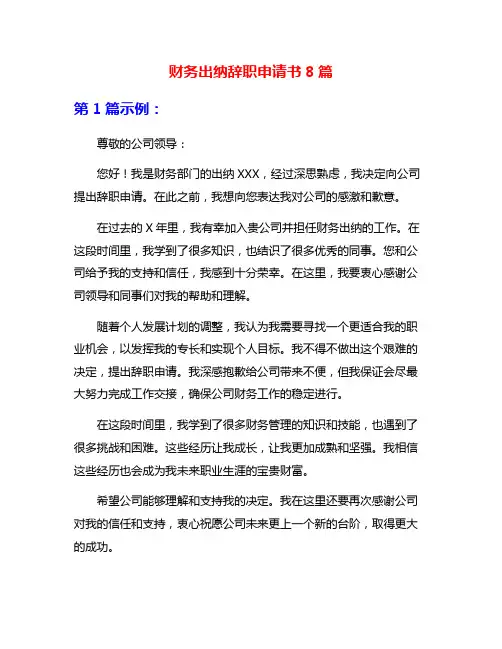 财务出纳辞职申请书 8 篇

第 1 篇示例：

尊敬的公司领导：

您好！我是财务部门的出纳 XXX，经过深思熟虑，我决定向公司提出辞职申请。在此之前，我想向您表达我对公司的感激和歉意。

在过去的 X 年里，我有幸加入贵公司并担任财务出纳的工作。在这段时间里，我学到了很多知识，也结识了很多优秀的同事。您和公司给予我的支持和信任，我感到十分荣幸。在这里，我要衷心感谢公司领导和同事们对我的帮助和理解。

随着个人发展计划的调整，我认为我需要寻找一个更适合我的职业机会，以发挥我的专长和实现个人目标。我不得不做出这个艰难的决定，提出辞职申请。我深感抱歉给公司带来不便，但我保证会尽最大努力完成工作交接，确保公司财务工作的稳定进行。

在这段时间里，我学到了很多财务管理的知识和技能，也遇到了很多挑战和困难。这些经历让我成长，让我更加成熟和坚强。我相信这些经历也会成为我未来职业生涯的宝贵财富。

希望公司能够理解和支持我的决定。我在这里还要再次感谢公司对我的信任和支持，衷心祝愿公司未来更上一个新的台阶，取得更大的成功。